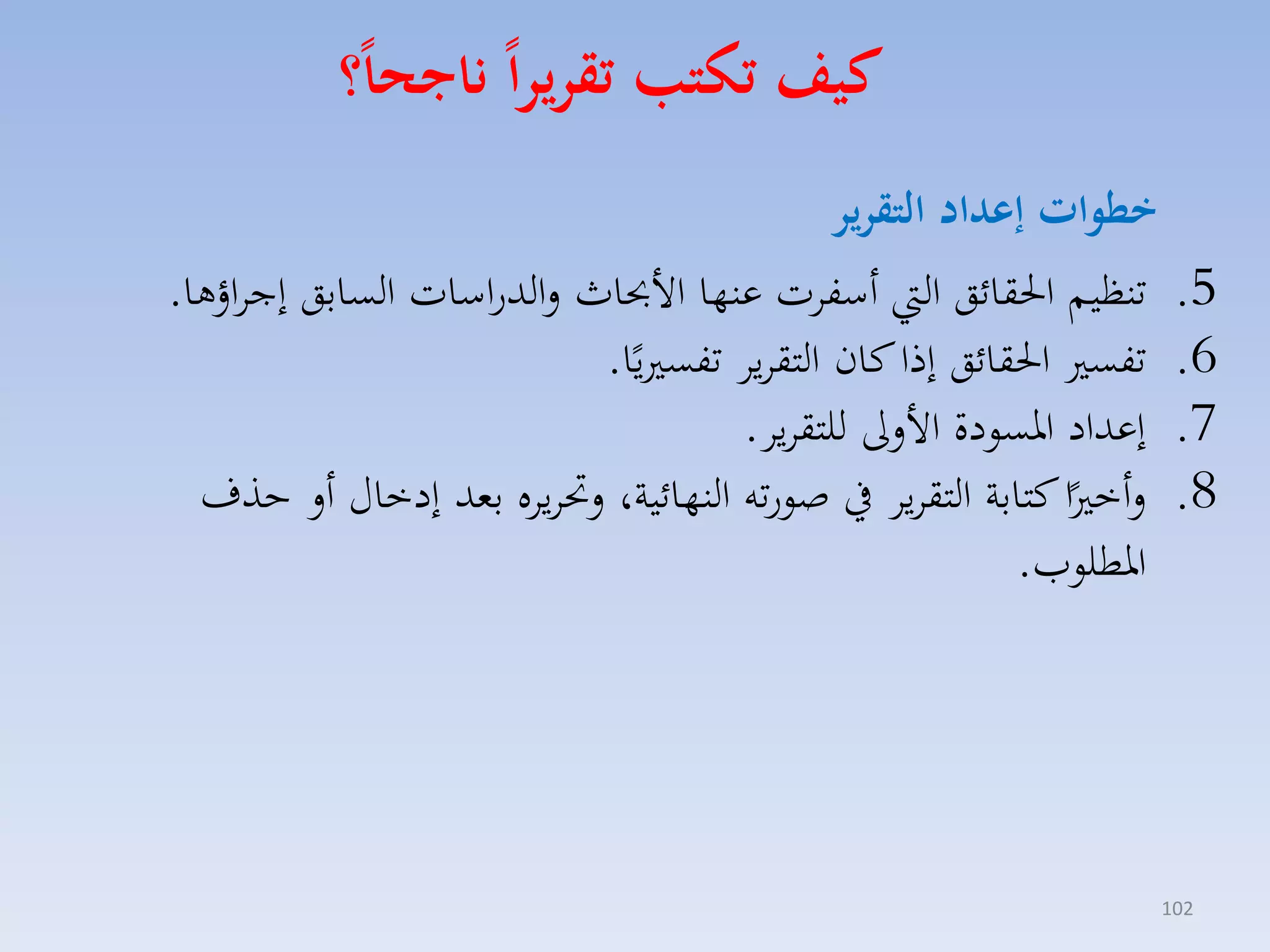 كيف تكتب تقريراً ناجحاً؟

خطوات إعداد التقرير

5. تنظيم الحقائق التي أسفرت عنها الأبحاث والدراسات السابق إجراؤها.

6. تفسير الحقائق إذا كان التقرير تفسيريًا.

7. إعداد المسودة الأولى للتقرير.

8. وأخيرًا كتابة التقرير في صورته النهائية، وتحريره بعد إدخال أو حذف المطلوب.

102